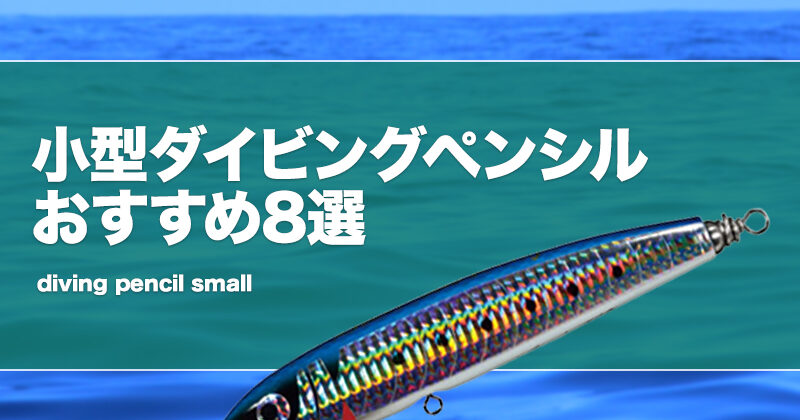 小型ダイビングペンシル
おすすめ8選

diving pencil small